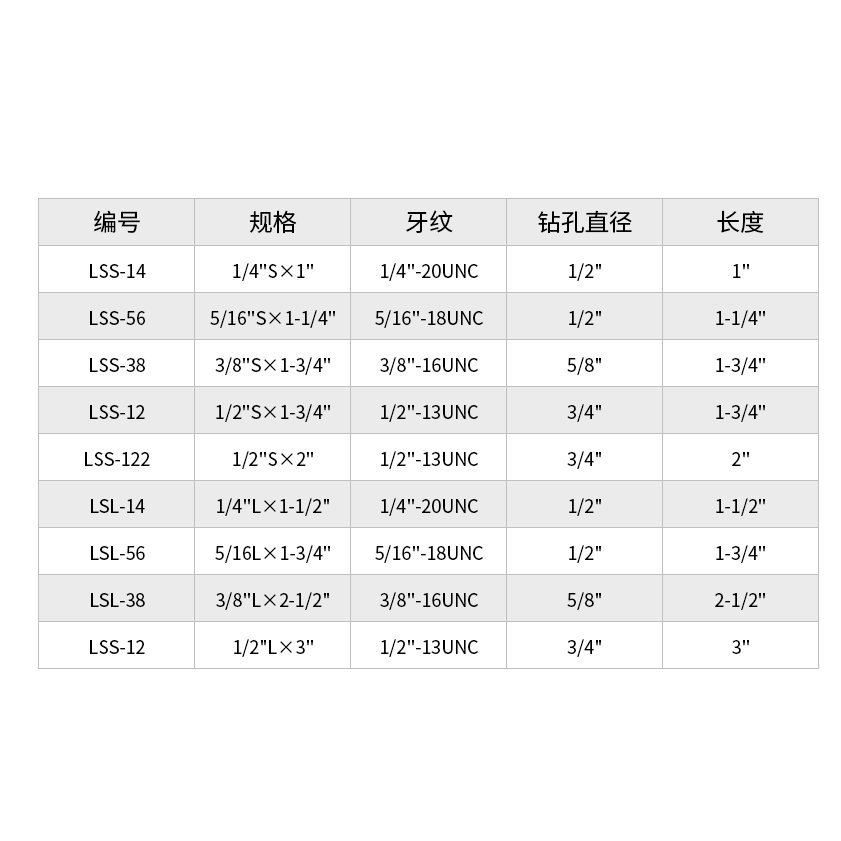 | 编号 | 规格 | 牙纹 | 钻孔直径 | 长度 |
|---|---|---|---|---|
| LSS-14 | 1/4"S×1" | 1/4"-20UNC | 1/2" | 1" |
| LSS-56 | 5/16"S×1-1/4" | 5/16"-18UNC | 1/2" | 1-1/4" |
| LSS-38 | 3/8"S×1-3/4" | 3/8"-16UNC | 5/8" | 1-3/4" |
| LSS-12 | 1/2"S×1-3/4" | 1/2"-13UNC | 3/4" | 1-3/4" |
| LSS-122 | 1/2"S×2" | 1/2"-13UNC | 3/4" | 2" |
| LSL-14 | 1/4"L×1-1/2" | 1/4"-20UNC | 1/2" | 1-1/2" |
| LSL-56 | 5/16L×1-3/4" | 5/16"-18UNC | 1/2" | 1-3/4" |
| LSL-38 | 3/8"L×2-1/2" | 3/8"-16UNC | 5/8" | 2-1/2" |
| LSS-12 | 1/2"L×3" | 1/2"-13UNC | 3/4" | 3" |